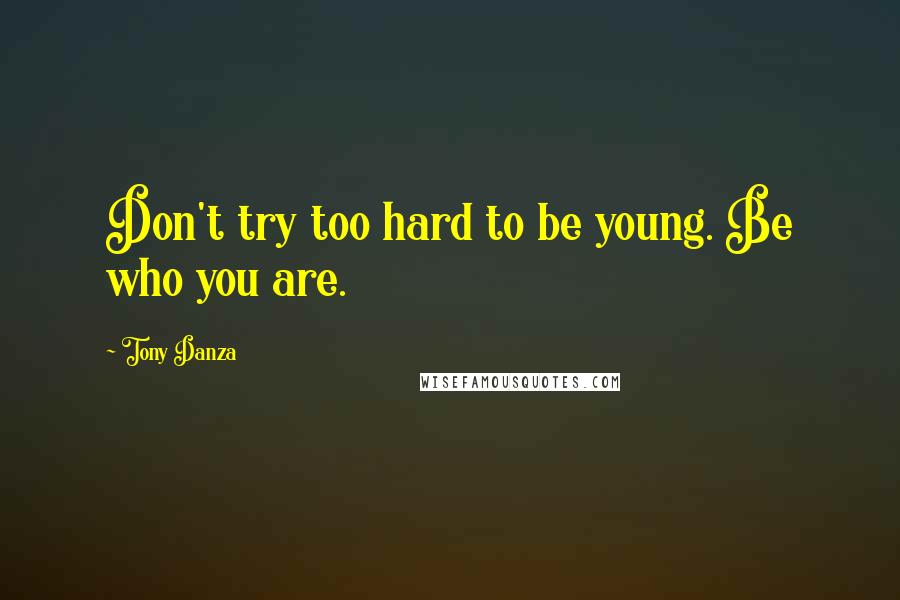 Don't try too hard to be young. Be who you are.

~ Tony Danza

WISEFAMOUSQUOTES.COM